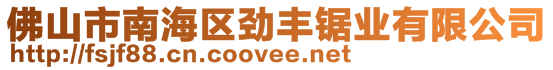 佛山市南海区劲丰锯业有限公司
http://fsjf88.cn.coovee.net